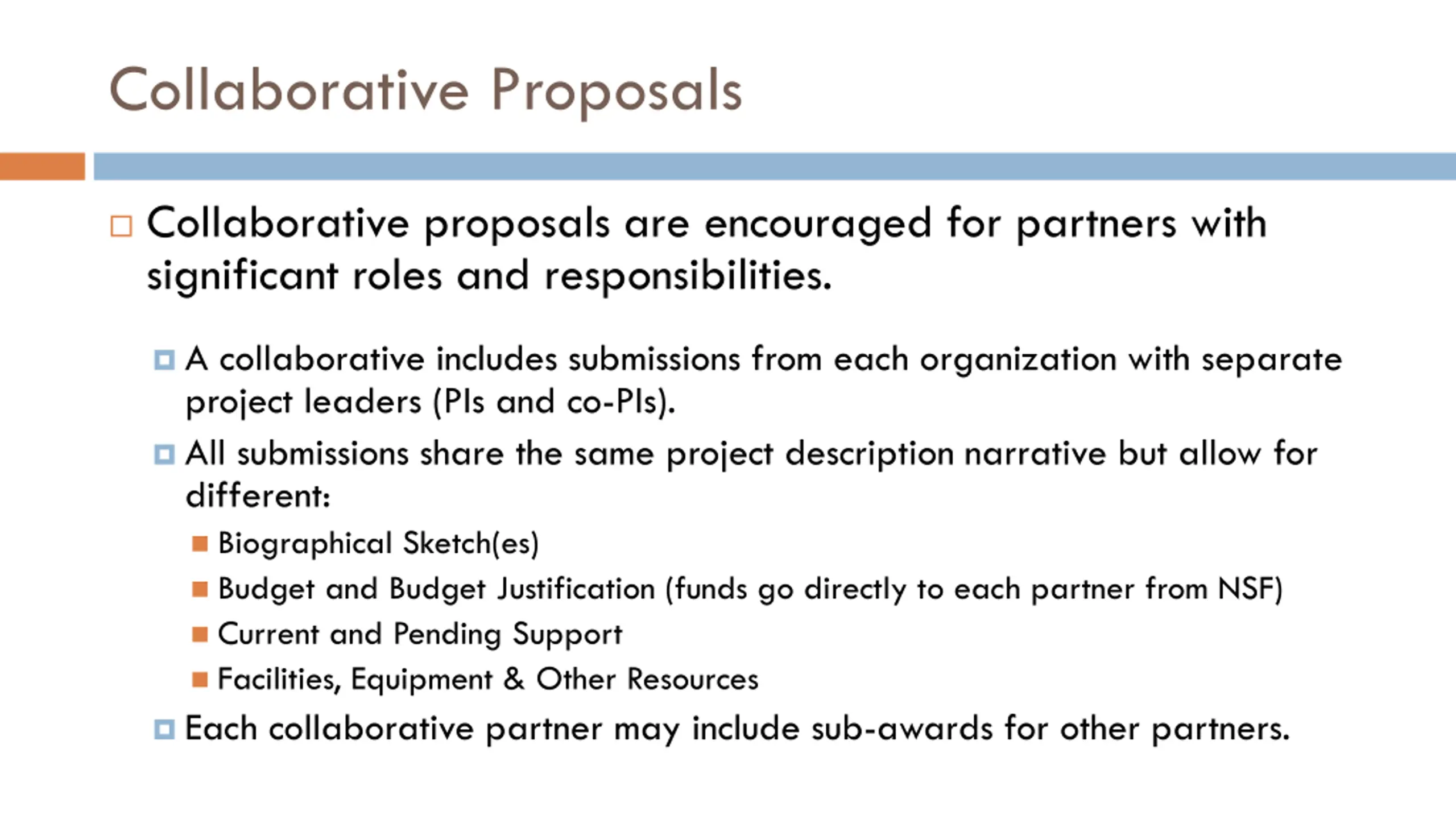 Collaborative Proposals

Collaborative proposals are encouraged for partners with significant roles and responsibilities.

A collaborative includes submissions from each organization with separate project leaders (PIs and co-PIs).

All submissions share the same project description narrative but allow for different:

Biographical Sketch(es)

Budget and Budget Justification (funds go directly to each partner from NSF)

Current and Pending Support

Facilities, Equipment & Other Resources

Each collaborative partner may include sub-awards for other partners.